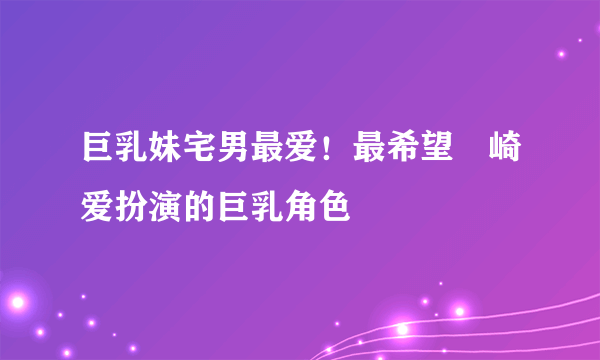 巨乳妹宅男最爱！最希望 崎爱扮演的巨乳角色